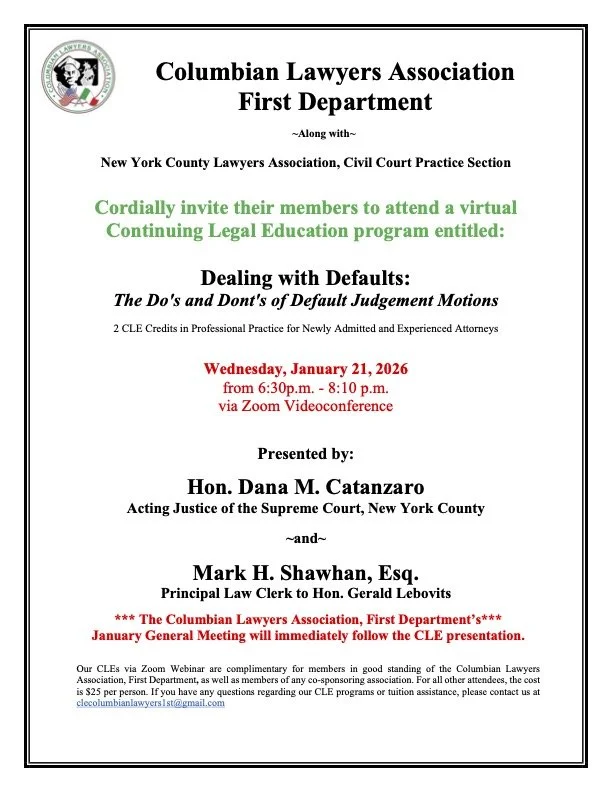 COLUMBIAN LAWYERS ASSOCIATION

Columbian Lawyers Association
First Department

~Along with~

New York County Lawyers Association, Civil Court Practice Section

Cordially invite their members to attend a virtual Continuing Legal Education program entitled:

Dealing with Defaults:
The Do's and Dont's of Default Judgement Motions

2 CLE Credits in Professional Practice for Newly Admitted and Experienced Attorneys

Wednesday, January 21, 2026
from 6:30p.m. - 8:10 p.m.
via Zoom Videoconference

Presented by:

Hon. Dana M. Catanzaro
Acting Justice of the Supreme Court, New York County

~and~

Mark H. Shawhan, Esq.
Principal Law Clerk to Hon. Gerald Lebovits

*** The Columbian Lawyers Association, First Department's***
January General Meeting will immediately follow the CLE presentation.

Our CLEs via Zoom Webinar are complimentary for members in good standing of the Columbian Lawyers Association, First Department, as well as members of any co-sponsoring association. For all other attendees, the cost is $25 per person. If you have any questions regarding our CLE programs or tuition assistance, please contact us at clecolumbianlawyers1st@gmail.com